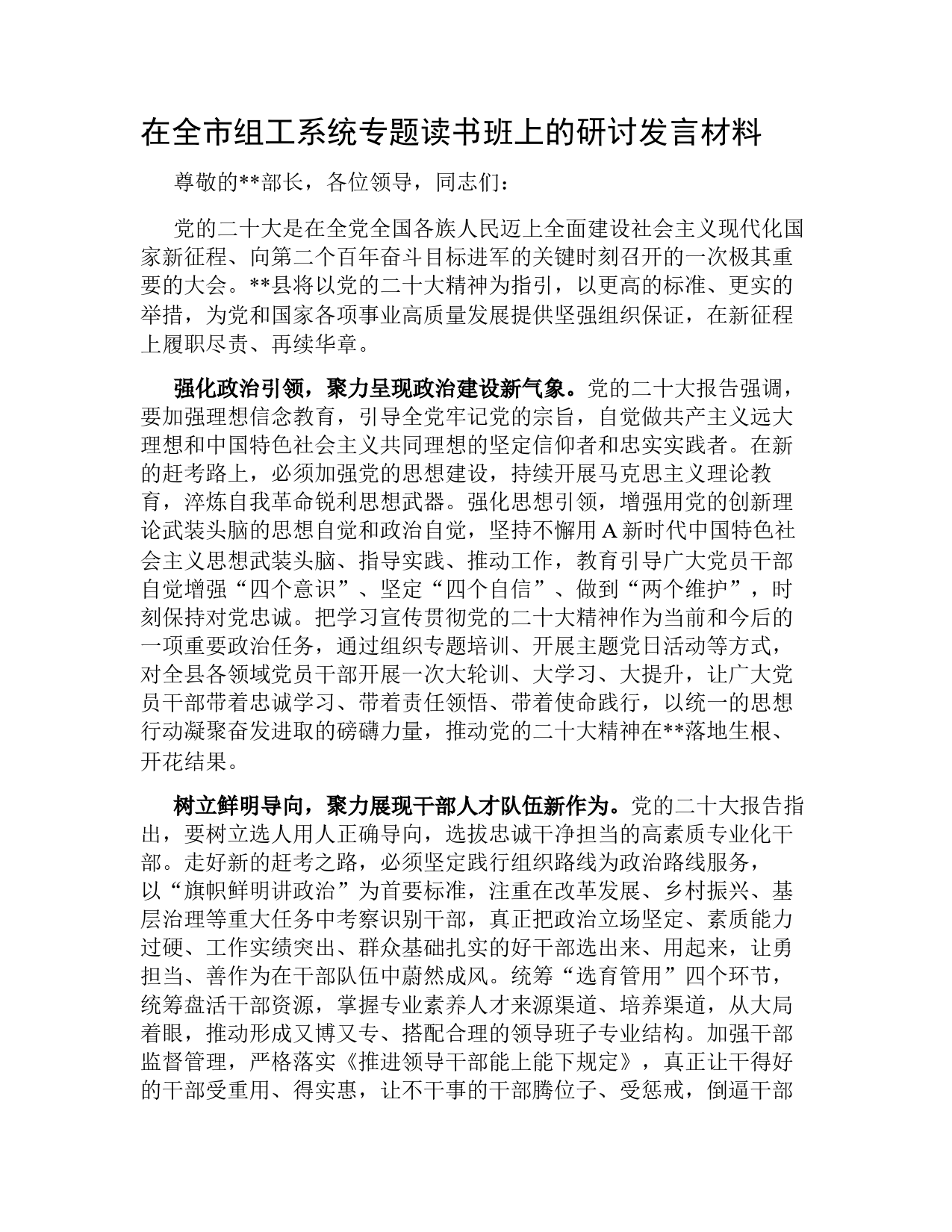 在全市组工系统专题读书班上的研讨发言材料

尊敬的**部长，各位领导，同志们：

党的二十大是在全党全国各族人民迈上全面建设社会主义现代化国家新征程、向第二个百年奋斗目标进军的关键时刻召开的一次极其重要的大会。**县将以党的二十大精神为指引，以更高的标准、更实的举措，为党和国家各项事业高质量发展提供坚强组织保证，在新征程上履职尽责、再续华章。

强化政治引领，聚力呈现政治建设新气象。党的二十大报告强调，要加强理想信念教育，引导全党牢记党的宗旨，自觉做共产主义远大理想和中国特色社会主义共同理想的坚定信仰者和忠实实践者。在新的赶考路上，必须加强党的思想建设，持续开展马克思主义理论教育，淬炼自我革命锐利思想武器。强化思想引领，增强用党的创新理论武装头脑的思想自觉和政治自觉，坚持不懈用A新时代中国特色社会主义思想武装头脑、指导实践、推动工作，教育引导广大党员干部自觉增强“四个意识”、坚定“四个自信”、做到“两个维护”，时刻保持对党忠诚。把学习宣传贯彻党的二十大精神作为当前和今后的一项重要政治任务，通过组织专题培训、开展主题党日活动等方式，对全县各领域党员干部开展一次大轮训、大学习、大提升，让广大党员干部带着忠诚学习、带着责任领悟、带着使命践行，以统一的思想行动凝聚奋发进取的磅礴力量，推动党的二十大精神在**落地生根、开花结果。

树立鲜明导向，聚力展现干部人才队伍新作为。党的二十大报告指出，要树立选人用人正确导向，选拔忠诚干净担当的高素质专业化干部。走好新的赶考之路，必须坚定践行组织路线为政治路线服务，以“旗帜鲜明讲政治”为首要标准，注重在改革发展、乡村振兴、基层治理等重大任务中考察识别干部，真正把政治立场坚定、素质能力过硬、工作实绩突出、群众基础扎实的好干部选出来、用起来，让勇担当、善作为在干部队伍中蔚然成风。统筹“选育管用”四个环节，统筹盘活干部资源，掌握专业素养人才来源渠道、培养渠道，从大局着眼，推动形成又博又专、搭配合理的领导班子专业结构。加强干部监督管理，严格落实《推进领导干部能上能下规定》，真正让干得好的干部受重用、得实惠，让不干事的干部腾位子、受惩戒，倒逼干部